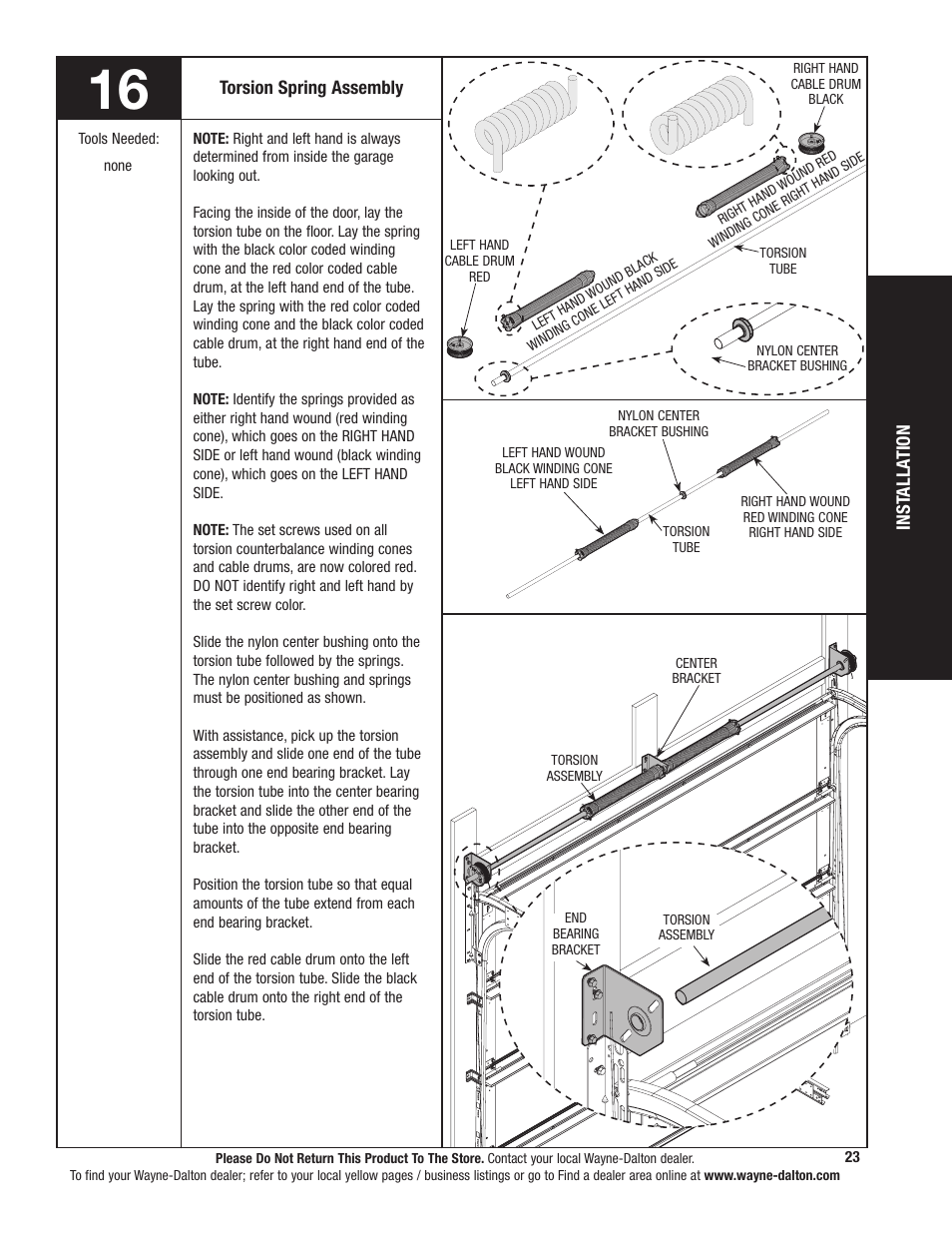 16

Torsion Spring Assembly

Tools Needed:

none

NOTE: Right and left hand is always determined from inside the garage looking out.

Facing the inside of the door, lay the torsion tube on the floor. Lay the spring with the black color coded winding cone and the red color coded cable drum, at the left hand end of the tube. Lay the spring with the red color coded winding cone and the black color coded cable drum, at the right hand end of the tube.

NOTE: Identify the springs provided as either right hand wound (red winding cone), which goes on the RIGHT HAND SIDE or left hand wound (black winding cone), which goes on the LEFT HAND SIDE.

NOTE: The set screws used on all torsion counterbalance winding cones and cable drums, are now colored red. DO NOT identify right and left hand by the set screw color.

Slide the nylon center bushing onto the torsion tube followed by the springs. The nylon center bushing and springs must be positioned as shown.

With assistance, pick up the torsion assembly and slide one end of the tube through one end bearing bracket. Lay the torsion tube into the center bearing bracket and slide the other end of the tube into the opposite end bearing bracket.

Position the torsion tube so that equal amounts of the tube extend from each end bearing bracket.

Slide the red cable drum onto the left end of the torsion tube. Slide the black cable drum onto the right end of the torsion tube.

RIGHT HAND CABLE DRUM BLACK

RIGHT HAND WOUND RED WINDING CONE RIGHT HAND SIDE

TORSION TUBE

LEFT HAND CABLE DRUM RED

LEFT HAND WOUND BLACK WINDING CONE LEFT HAND SIDE

NYLON CENTER BRACKET BUSHING

NYLON CENTER BRACKET BUSHING

LEFT HAND WOUND BLACK WINDING CONE LEFT HAND SIDE

TORSION TUBE

RIGHT HAND WOUND RED WINDING CONE RIGHT HAND SIDE

CENTER BRACKET

TORSION ASSEMBLY

END BEARING BRACKET

TORSION ASSEMBLY

INSTALLATION

Please Do Not Return This Product To The Store. Contact your local Wayne-Dalton dealer.

23

To find your Wayne-Dalton dealer; refer to your local yellow pages / business listings or go to Find a dealer area online at www.wayne-dalton.com